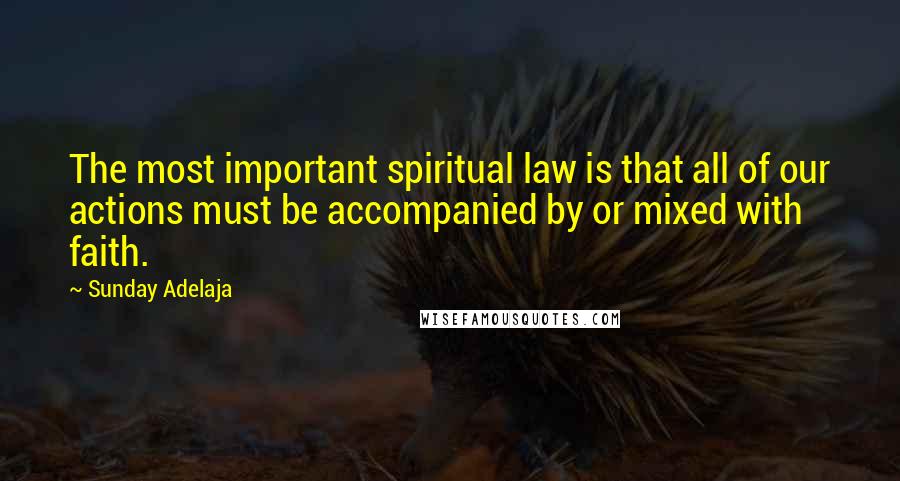 The most important spiritual law is that all of our actions must be accompanied by or mixed with faith.

~ Sunday Adelaja

WISEFAMOUSQUOTES.COM